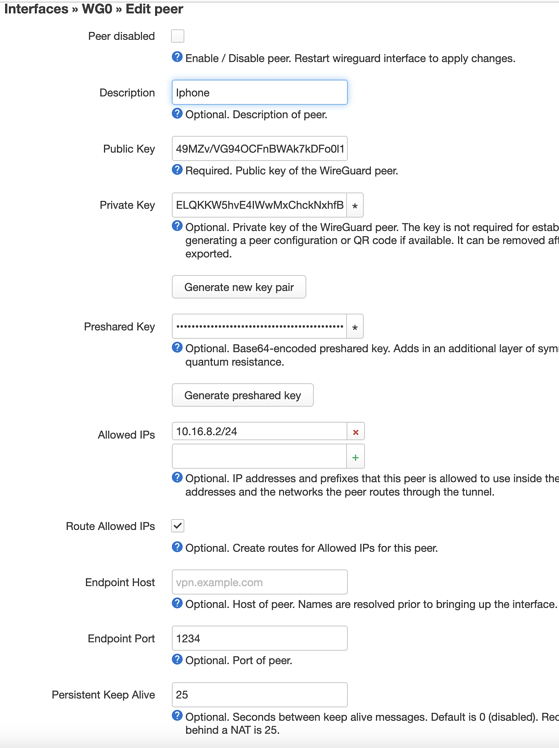 Interfaces » WG0 » Edit peer

Peer disabled

Enable / Disable peer. Restart wireguard interface to apply changes.

Description

Iphone

Optional. Description of peer.

Public Key

49MZv/VG94OCFnBWAk7kDFo0l1

Required. Public key of the WireGuard peer.

Private Key

ELQKKW5hvE4IWwMxChckNxhfB

*

Optional. Private key of the WireGuard peer. The key is not required for estab generating a peer configuration or QR code if available. It can be removed aft exported.

Generate new key pair

Preshared Key

••••••••••••••••••••••••••••••••••••••••••••

*

Optional. Base64-encoded preshared key. Adds in an additional layer of sym quantum resistance.

Generate preshared key

Allowed IPs

10.16.8.2/24

×

+

Optional. IP addresses and prefixes that this peer is allowed to use inside the addresses and the networks the peer routes through the tunnel.

Route Allowed IPs

Optional. Create routes for Allowed IPs for this peer.

Endpoint Host

vpn.example.com

Optional. Host of peer. Names are resolved prior to bringing up the interface.

Endpoint Port

1234

Optional. Port of peer.

Persistent Keep Alive

25

Optional. Seconds between keep alive messages. Default is 0 (disabled). Rec behind a NAT is 25.